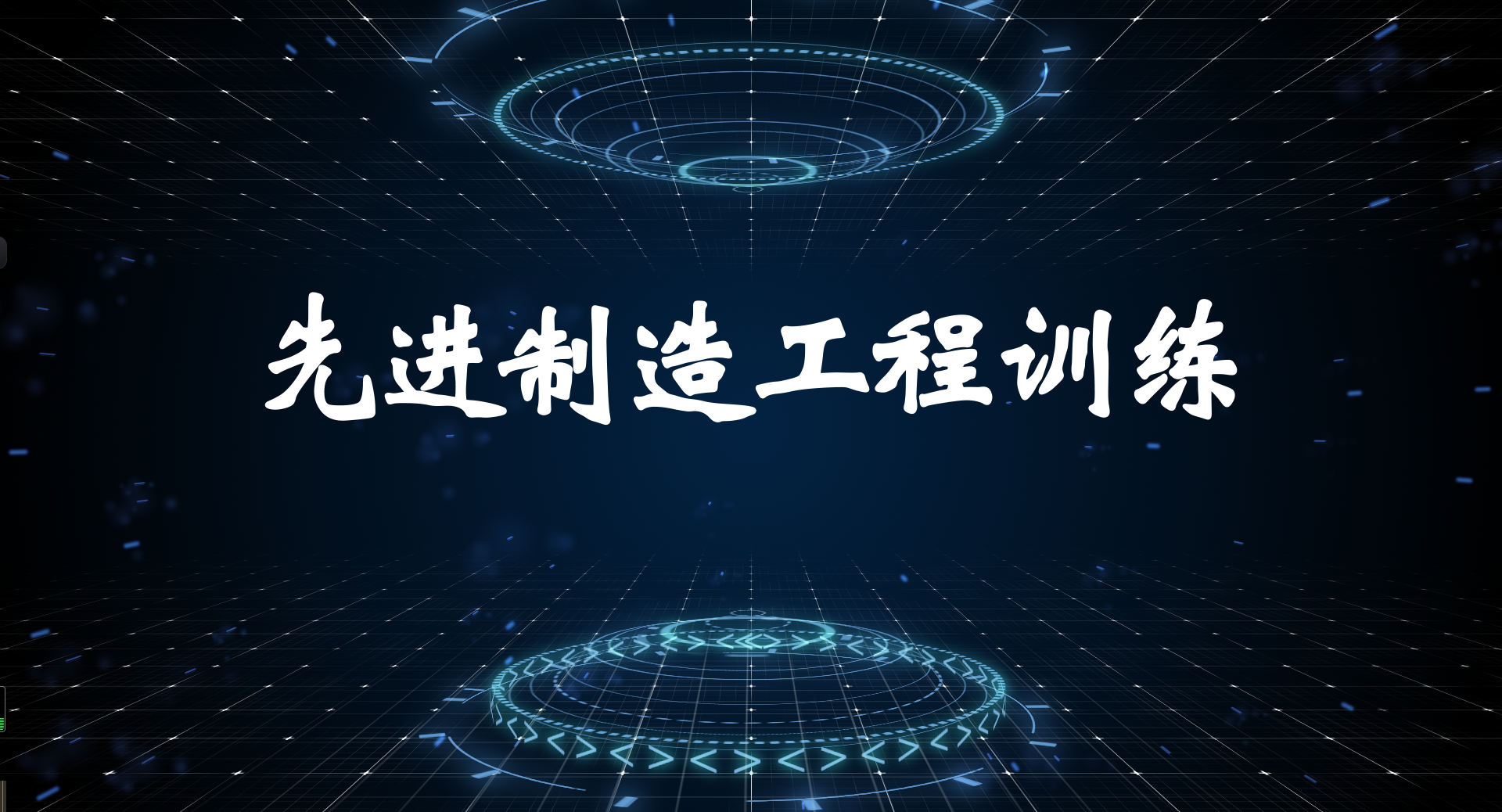 先进制造工程训练